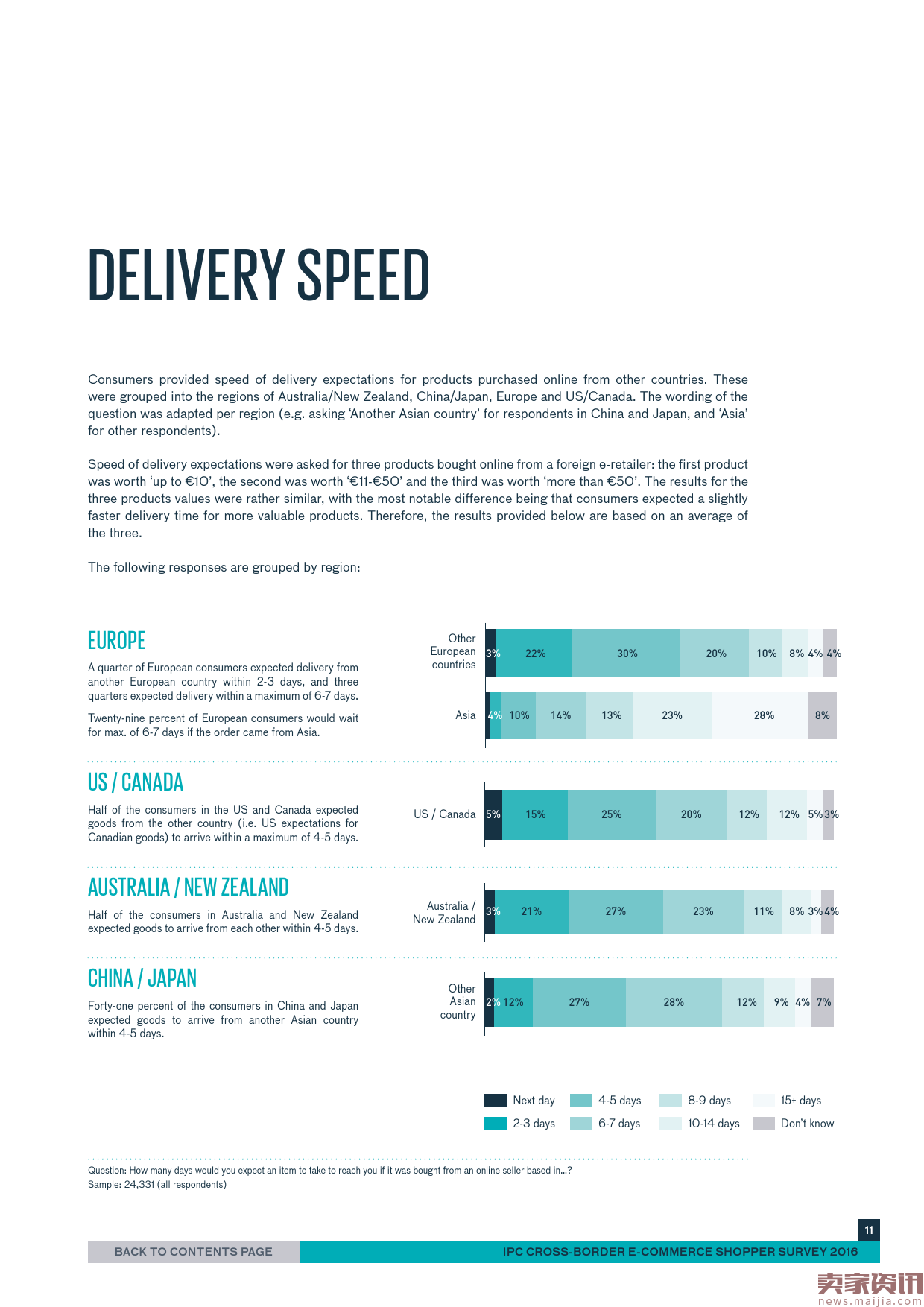 DELIVERY SPEED

Consumers provided speed of delivery expectations for products purchased online from other countries. These were grouped into the regions of Australia/New Zealand, China/Japan, Europe and US/Canada. The wording of the question was adapted per region (e.g. asking 'Another Asian country' for respondents in China and Japan, and 'Asia' for other respondents).

Speed of delivery expectations were asked for three products bought online from a foreign e-retailer: the first product was worth 'up to €10', the second was worth '€11-€50' and the third was worth 'more than €50'. The results for the three products values were rather similar, with the most notable difference being that consumers expected a slightly faster delivery time for more valuable products. Therefore, the results provided below are based on an average of the three.

The following responses are grouped by region:

EUROPE

A quarter of European consumers expected delivery from another European country within 2-3 days, and three quarters expected delivery within a maximum of 6-7 days.

Twenty-nine percent of European consumers would wait for max. of 6-7 days if the order came from Asia.

Other European countries 3% 22% 30% 20% 10% 8% 4% 4%

Asia 4% 10% 14% 13% 23% 28% 8%

US / CANADA

Half of the consumers in the US and Canada expected goods from the other country (i.e. US expectations for Canadian goods) to arrive within a maximum of 4-5 days.

US / Canada 5% 15% 25% 20% 12% 12% 5% 3%

AUSTRALIA / NEW ZEALAND

Half of the consumers in Australia and New Zealand expected goods to arrive from each other within 4-5 days.

Australia / New Zealand 3% 21% 27% 23% 11% 8% 3% 4%

CHINA / JAPAN

Forty-one percent of the consumers in China and Japan expected goods to arrive from another Asian country within 4-5 days.

Other Asian country 2% 12% 27% 28% 12% 9% 4% 7%

Next day
2-3 days
4-5 days
6-7 days
8-9 days
10-14 days
15+ days
Don't know

Question: How many days would you expect an item to take to reach you if it was bought from an online seller based in...?
Sample: 24,331 (all respondents)

11

BACK TO CONTENTS PAGE
IPC CROSS-BORDER E-COMMERCE SHOPPER SURVEY 2016

卖家资讯
news.maijia.com